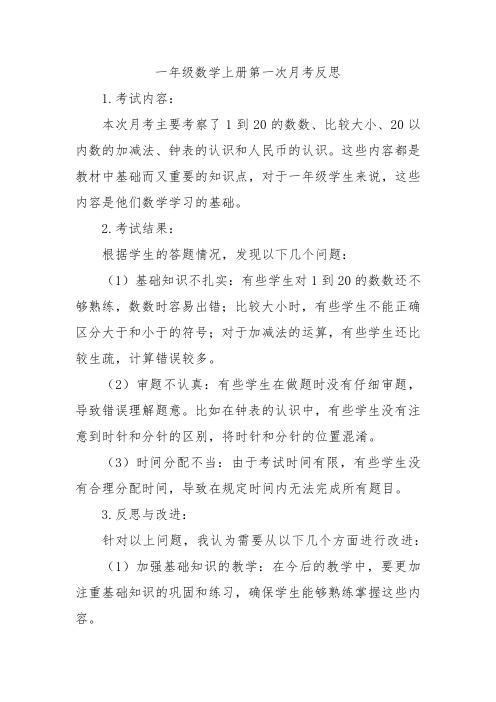 一年级数学上册第一次月考反思

1. 考试内容：

本次月考主要考察了 1 到 20 的数数、比较大小、20 以内数的加减法、钟表的认识和人民币的认识。这些内容都是教材中基础而又重要的知识点，对于一年级学生来说，这些内容是他们数学学习的基础。

2. 考试结果：

根据学生的答题情况，发现以下几个问题：

（1）基础知识不扎实：有些学生对 1 到 20 的数数还不够熟练，数数时容易出错；比较大小时，有些学生不能正确区分大于和小于的符号；对于加减法的运算，有些学生还比较生疏，计算错误较多。

（2）审题不认真：有些学生在做题时没有仔细审题，导致错误理解题意。比如在钟表的认识中，有些学生没有注意到时针和分针的区别，将时针和分针的位置混淆。

（3）时间分配不当：由于考试时间有限，有些学生没有合理分配时间，导致在规定时间内无法完成所有题目。

3. 反思与改进：

针对以上问题，我认为需要从以下几个方面进行改进：

（1）加强基础知识的教学：在今后的教学中，要更加注重基础知识的巩固和练习，确保学生能够熟练掌握这些内容。